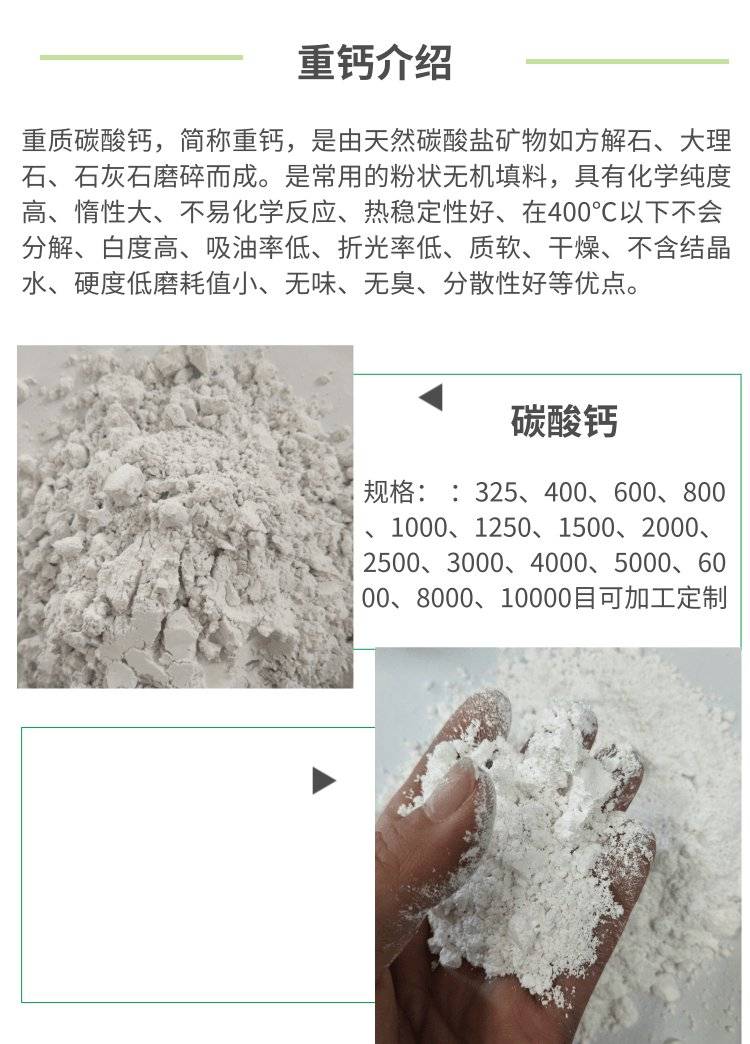 重钙介绍

重质碳酸钙，简称重钙，是由天然碳酸盐矿物如方解石、大理石、石灰石磨碎而成。是常用的粉状无机填料，具有化学纯度高、惰性大、不易化学反应、热稳定性好、在400°C以下不会分解、白度高、吸油率低、折光率低、质软、干燥、不含结晶水、硬度低磨耗值小、无味、无臭、分散性好等优点。

碳酸钙

规格：：325、400、600、800、1000、1250、1500、2000、2500、3000、4000、5000、6000、8000、10000目可加工定制